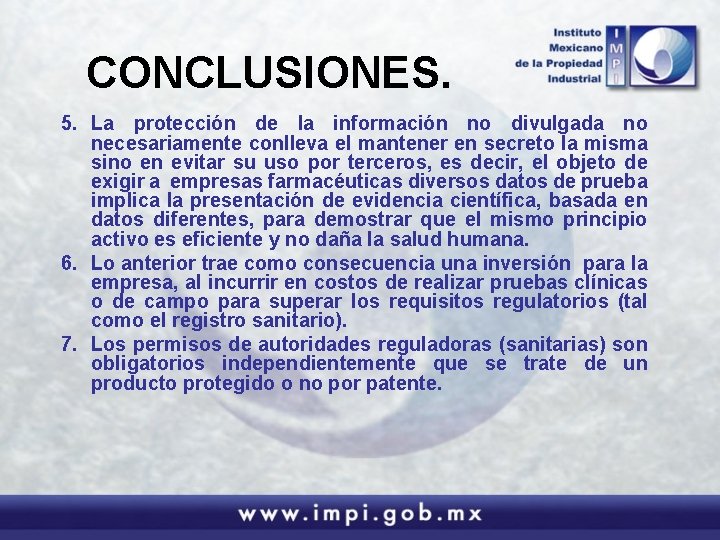 CONCLUSIONES.

Instituto
Mexicano
de la Propiedad
Industrial

IMPI

5. La protección de la información no divulgada no necesariamente conlleva el mantener en secreto la misma sino en evitar su uso por terceros, es decir, el objeto de exigir a empresas farmacéuticas diversos datos de prueba implica la presentación de evidencia científica, basada en datos diferentes, para demostrar que el mismo principio activo es eficiente y no daña la salud humana.

6. Lo anterior trae como consecuencia una inversión para la empresa, al incurrir en costos de realizar pruebas clínicas o de campo para superar los requisitos regulatorios (tal como el registro sanitario).

7. Los permisos de autoridades reguladoras (sanitarias) son obligatorios independientemente que se trate de un producto protegido o no por patente.

www.impi.gob.mx